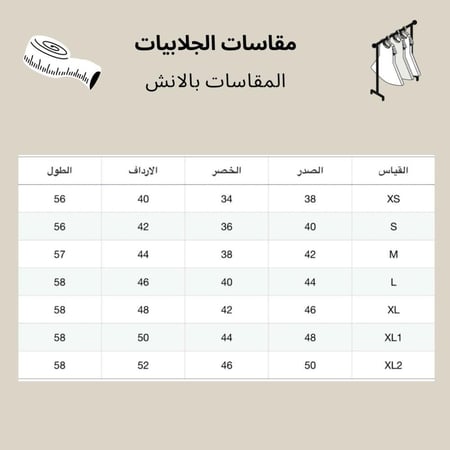 مقاسات الجلابيات

المقاسات بالانش

| القياس | الصدر | الخصر | الارداف | الطول |
|---|---|---|---|---|
| XS | 38 | 34 | 40 | 56 |
| S | 40 | 36 | 42 | 56 |
| M | 42 | 38 | 44 | 57 |
| L | 44 | 40 | 46 | 58 |
| XL | 46 | 42 | 48 | 58 |
| XL1 | 48 | 44 | 50 | 58 |
| XL2 | 50 | 46 | 52 | 58 |